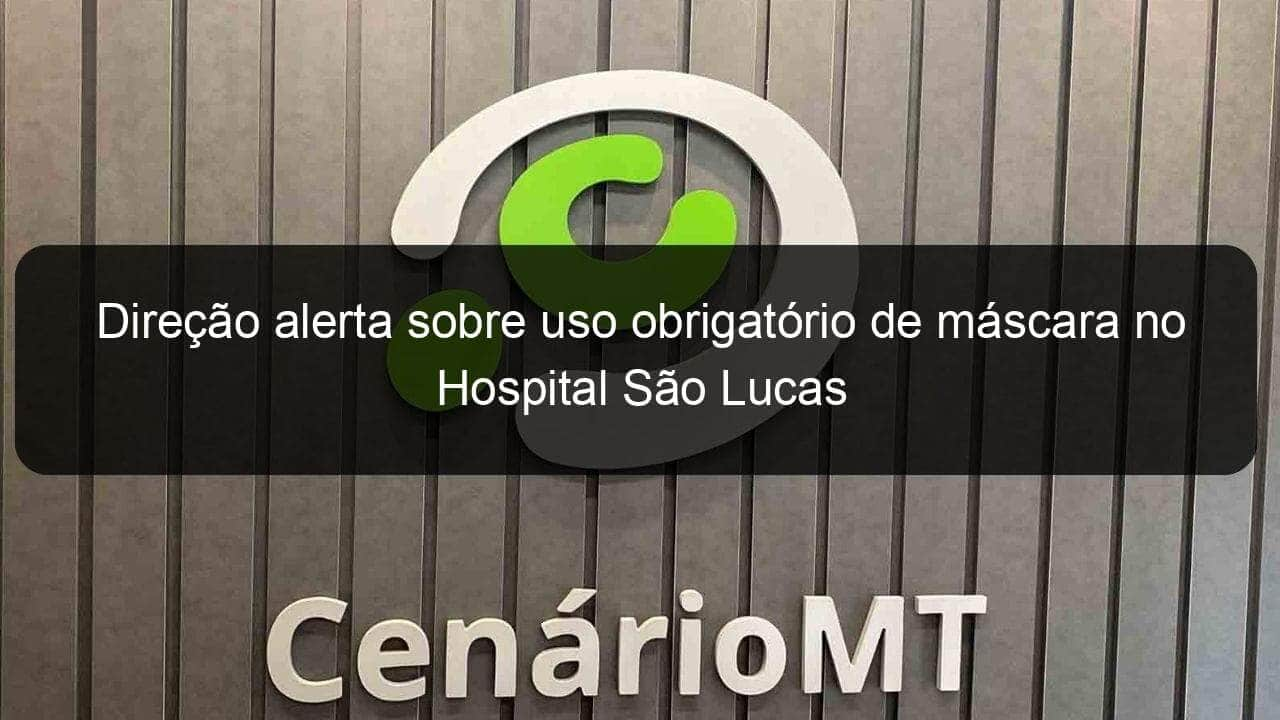 Direção alerta sobre uso obrigatório de máscara no Hospital São Lucas

CenárioMT